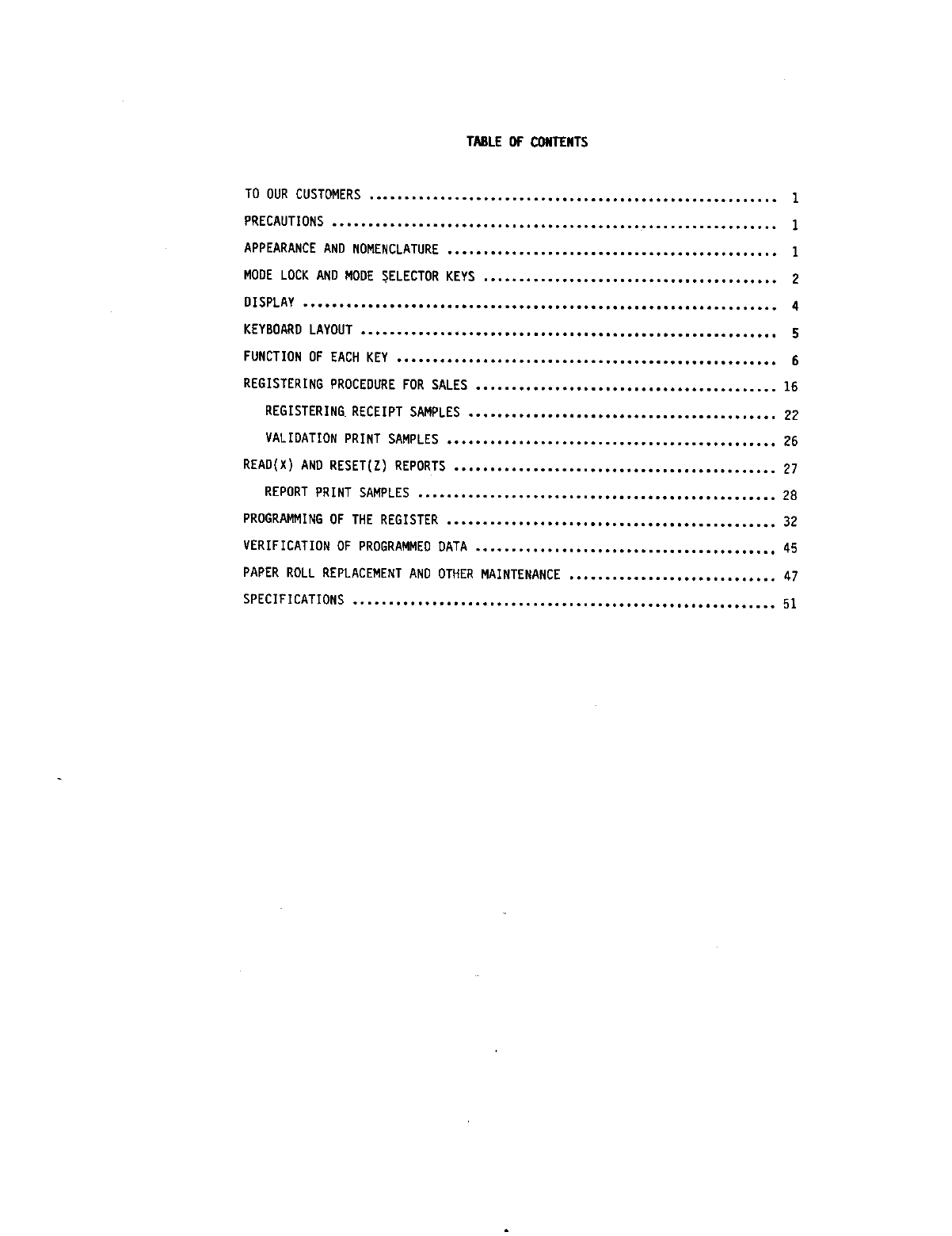 TABLE OF CONTENTS

TO OUR CUSTOMERS 1

PRECAUTIONS 1

APPEARANCE AND NOMENCLATURE 1

MODE LOCK AND MODE SELECTOR KEYS 2

DISPLAY 4

KEYBOARD LAYOUT 5

FUNCTION OF EACH KEY 6

REGISTERING PROCEDURE FOR SALES 16

REGISTERING RECEIPT SAMPLES 22

VALIDATION PRINT SAMPLES 26

READ(X) AND RESET(Z) REPORTS 27

REPORT PRINT SAMPLES 28

PROGRAMMING OF THE REGISTER 32

VERIFICATION OF PROGRAMMED DATA 45

PAPER ROLL REPLACEMENT AND OTHER MAINTENANCE 47

SPECIFICATIONS 51